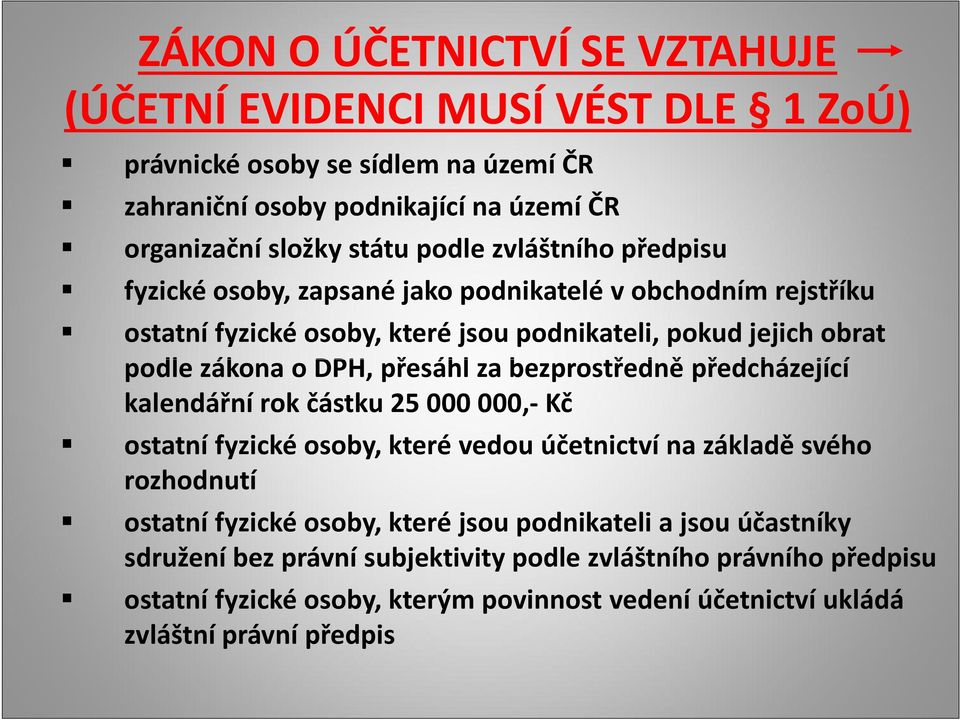 ZÁKON O ÚČETNICTVÍ SE VZTAHUJE →
(ÚČETNÍ EVIDENCI MUSÍ VÉST DLE § 1 ZoÚ)

▪ právnické osoby se sídlem na území ČR
▪ zahraniční osoby podnikající na území ČR
▪ organizační složky státu podle zvláštního předpisu
▪ fyzické osoby, zapsané jako podnikatelé v obchodním rejstříku
▪ ostatní fyzické osoby, které jsou podnikateli, pokud jejich obrat podle zákona o DPH, přesáhl za bezprostředně předcházející kalendářní rok částku 25 000 000,- Kč
▪ ostatní fyzické osoby, které vedou účetnictví na základě svého rozhodnutí
▪ ostatní fyzické osoby, které jsou podnikateli a jsou účastníky sdružení bez právní subjektivity podle zvláštního právního předpisu
▪ ostatní fyzické osoby, kterým povinnost vedení účetnictví ukládá zvláštní právní předpis